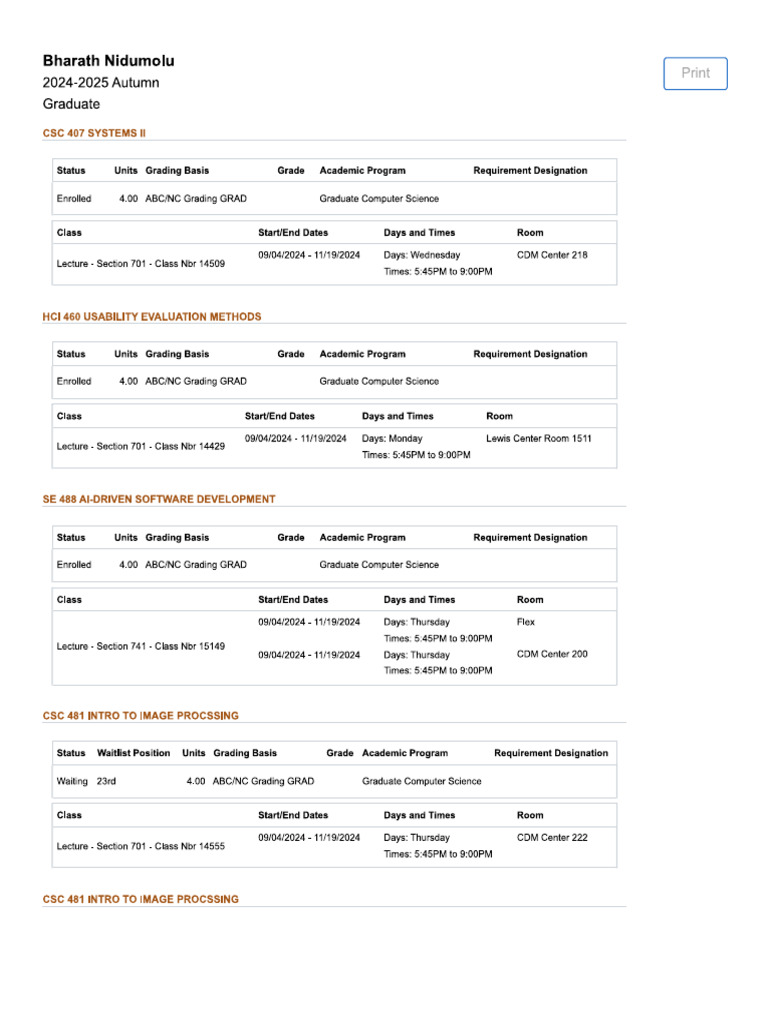 Bharath Nidumolu
2024-2025 Autumn
Graduate

Print

CSC 407 SYSTEMS II

| Status | Units | Grading Basis | Grade | Academic Program | Requirement Designation |
|---|---|---|---|---|---|
| Enrolled | 4.00 | ABC/NC Grading GRAD | | Graduate Computer Science | |

| Class | Start/End Dates | Days and Times | Room |
|---|---|---|---|
| Lecture - Section 701 - Class Nbr 14509 | 09/04/2024 - 11/19/2024 | Days: Wednesday Times: 5:45PM to 9:00PM | CDM Center 218 |

HCI 460 USABILITY EVALUATION METHODS

| Status | Units | Grading Basis | Grade | Academic Program | Requirement Designation |
|---|---|---|---|---|---|
| Enrolled | 4.00 | ABC/NC Grading GRAD | | Graduate Computer Science | |

| Class | Start/End Dates | Days and Times | Room |
|---|---|---|---|
| Lecture - Section 701 - Class Nbr 14429 | 09/04/2024 - 11/19/2024 | Days: Monday Times: 5:45PM to 9:00PM | Lewis Center Room 1511 |

SE 488 AI-DRIVEN SOFTWARE DEVELOPMENT

| Status | Units | Grading Basis | Grade | Academic Program | Requirement Designation |
|---|---|---|---|---|---|
| Enrolled | 4.00 | ABC/NC Grading GRAD | | Graduate Computer Science | |

| Class | Start/End Dates | Days and Times | Room |
|---|---|---|---|
| Lecture - Section 741 - Class Nbr 15149 | 09/04/2024 - 11/19/2024 | Days: Thursday Times: 5:45PM to 9:00PM | Flex |
| | 09/04/2024 - 11/19/2024 | Days: Thursday Times: 5:45PM to 9:00PM | CDM Center 200 |

CSC 481 INTRO TO IMAGE PROCSSING

| Status | Waitlist Position | Units | Grading Basis | Grade | Academic Program | Requirement Designation |
|---|---|---|---|---|---|---|
| Waiting | 23rd | 4.00 | ABC/NC Grading GRAD | | Graduate Computer Science | |

| Class | Start/End Dates | Days and Times | Room |
|---|---|---|---|
| Lecture - Section 701 - Class Nbr 14555 | 09/04/2024 - 11/19/2024 | Days: Thursday Times: 5:45PM to 9:00PM | CDM Center 222 |

CSC 481 INTRO TO IMAGE PROCSSING